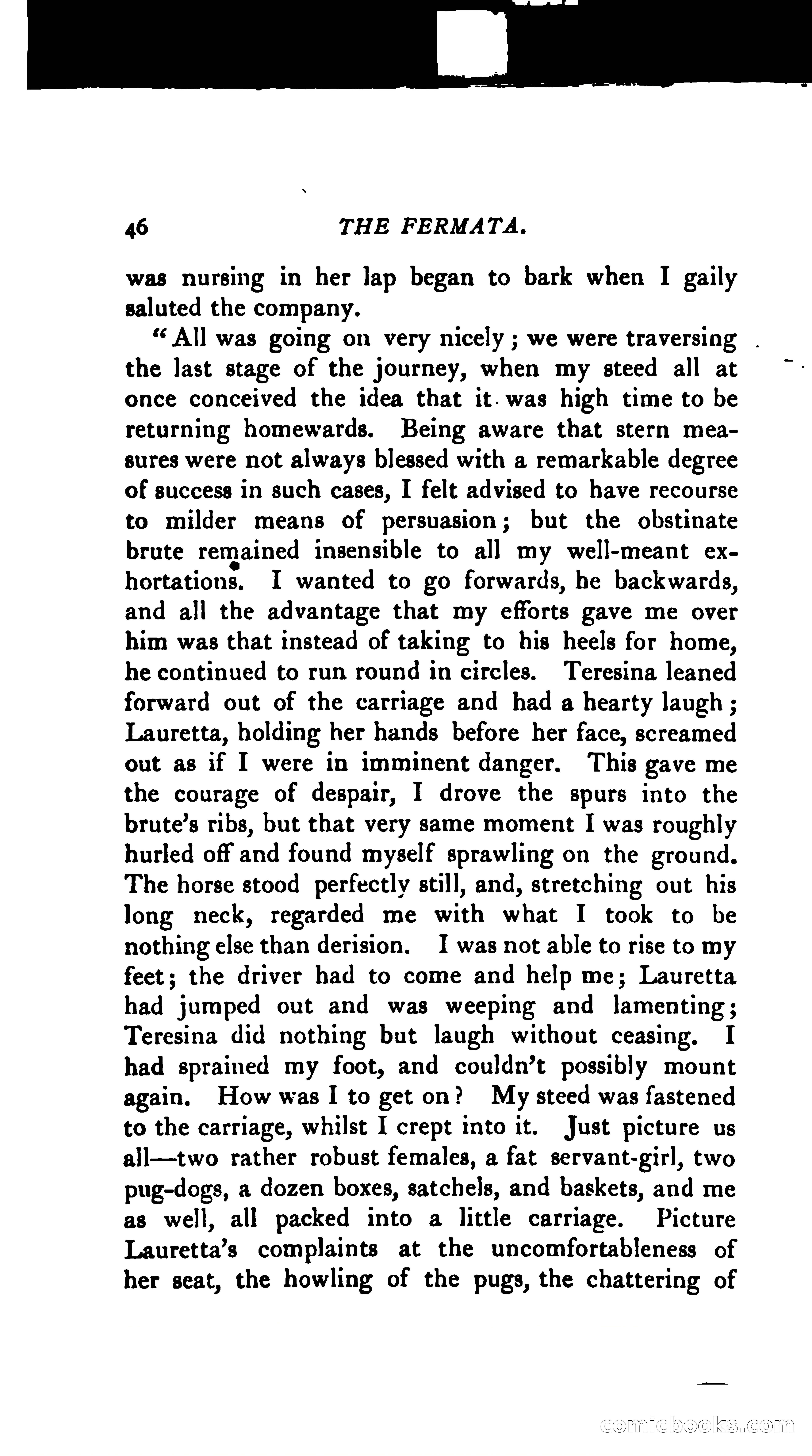 46 THE FERMATA.

was nursing in her lap began to bark when I gaily saluted the company.

"All was going on very nicely; we were traversing the last stage of the journey, when my steed all at once conceived the idea that it was high time to be returning homewards. Being aware that stern measures were not always blessed with a remarkable degree of success in such cases, I felt advised to have recourse to milder means of persuasion; but the obstinate brute remained insensible to all my well-meant exhortations. I wanted to go forwards, he backwards, and all the advantage that my efforts gave me over him was that instead of taking to his heels for home, he continued to run round in circles. Teresina leaned forward out of the carriage and had a hearty laugh; Lauretta, holding her hands before her face, screamed out as if I were in imminent danger. This gave me the courage of despair, I drove the spurs into the brute's ribs, but that very same moment I was roughly hurled off and found myself sprawling on the ground. The horse stood perfectly still, and, stretching out his long neck, regarded me with what I took to be nothing else than derision. I was not able to rise to my feet; the driver had to come and help me; Lauretta had jumped out and was weeping and lamenting; Teresina did nothing but laugh without ceasing. I had sprained my foot, and couldn't possibly mount again. How was I to get on? My steed was fastened to the carriage, whilst I crept into it. Just picture us all—two rather robust females, a fat servant-girl, two pug-dogs, a dozen boxes, satchels, and baskets, and me as well, all packed into a little carriage. Picture Lauretta's complaints at the uncomfortableness of her seat, the howling of the pugs, the chattering of

comicbooks.com